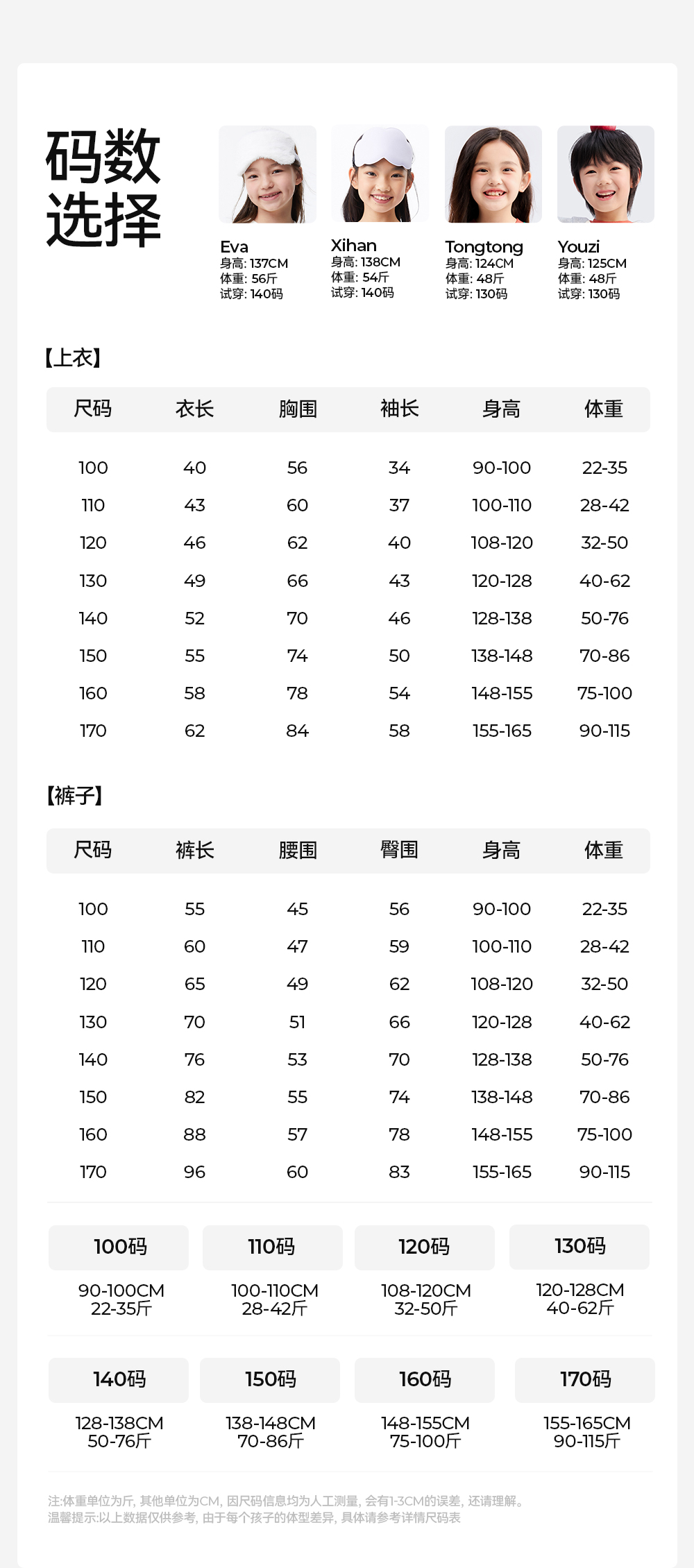 码数选择

Eva
身高: 137CM
体重: 56斤
试穿: 140码

Xihan
身高: 138CM
体重: 54斤
试穿: 140码

Tongtong
身高: 124CM
体重: 48斤
试穿: 130码

Youzi
身高: 125CM
体重: 48斤
试穿: 130码

【上衣】

| 尺码 | 衣长 | 胸围 | 袖长 | 身高 | 体重 |
|---|---|---|---|---|---|
| 100 | 40 | 56 | 34 | 90-100 | 22-35 |
| 110 | 43 | 60 | 37 | 100-110 | 28-42 |
| 120 | 46 | 62 | 40 | 108-120 | 32-50 |
| 130 | 49 | 66 | 43 | 120-128 | 40-62 |
| 140 | 52 | 70 | 46 | 128-138 | 50-76 |
| 150 | 55 | 74 | 50 | 138-148 | 70-86 |
| 160 | 58 | 78 | 54 | 148-155 | 75-100 |
| 170 | 62 | 84 | 58 | 155-165 | 90-115 |

【裤子】

| 尺码 | 裤长 | 腰围 | 臀围 | 身高 | 体重 |
|---|---|---|---|---|---|
| 100 | 55 | 45 | 56 | 90-100 | 22-35 |
| 110 | 60 | 47 | 59 | 100-110 | 28-42 |
| 120 | 65 | 49 | 62 | 108-120 | 32-50 |
| 130 | 70 | 51 | 66 | 120-128 | 40-62 |
| 140 | 76 | 53 | 70 | 128-138 | 50-76 |
| 150 | 82 | 55 | 74 | 138-148 | 70-86 |
| 160 | 88 | 57 | 78 | 148-155 | 75-100 |
| 170 | 96 | 60 | 83 | 155-165 | 90-115 |

100码
90-100CM
22-35斤

110码
100-110CM
28-42斤

120码
108-120CM
32-50斤

130码
120-128CM
40-62斤

140码
128-138CM
50-76斤

150码
138-148CM
70-86斤

160码
148-155CM
75-100斤

170码
155-165CM
90-115斤

注:体重单位为斤, 其他单位为CM, 因尺码信息均为人工测量, 会有1-3CM的误差, 还请理解。
温馨提示:以上数据仅供参考, 由于每个孩子的体型差异, 具体请参考详情尺码表